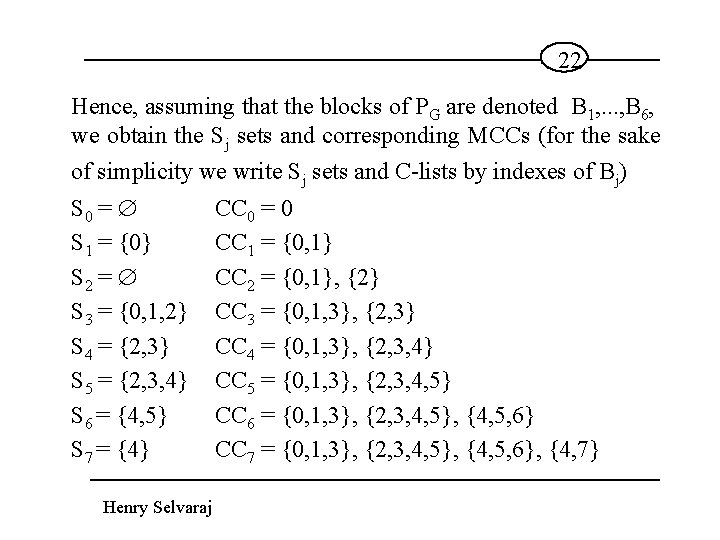 22

Hence, assuming that the blocks of $P_G$ are denoted $B_1,...,B_6$, we obtain the $S_j$ sets and corresponding MCCs (for the sake of simplicity we write $S_j$ sets and C-lists by indexes of $B_j$)

$S_0 = \emptyset$ $CC_0 = 0$
$S_1 = \{0\}$ $CC_1 = \{0,1\}$
$S_2 = \emptyset$ $CC_2 = \{0,1\}, \{2\}$
$S_3 = \{0,1,2\}$ $CC_3 = \{0,1,3\}, \{2,3\}$
$S_4 = \{2,3\}$ $CC_4 = \{0,1,3\}, \{2,3,4\}$
$S_5 = \{2,3,4\}$ $CC_5 = \{0,1,3\}, \{2,3,4,5\}$
$S_6 = \{4,5\}$ $CC_6 = \{0,1,3\}, \{2,3,4,5\}, \{4,5,6\}$
$S_7 = \{4\}$ $CC_7 = \{0,1,3\}, \{2,3,4,5\}, \{4,5,6\}, \{4,7\}$

Henry Selvaraj